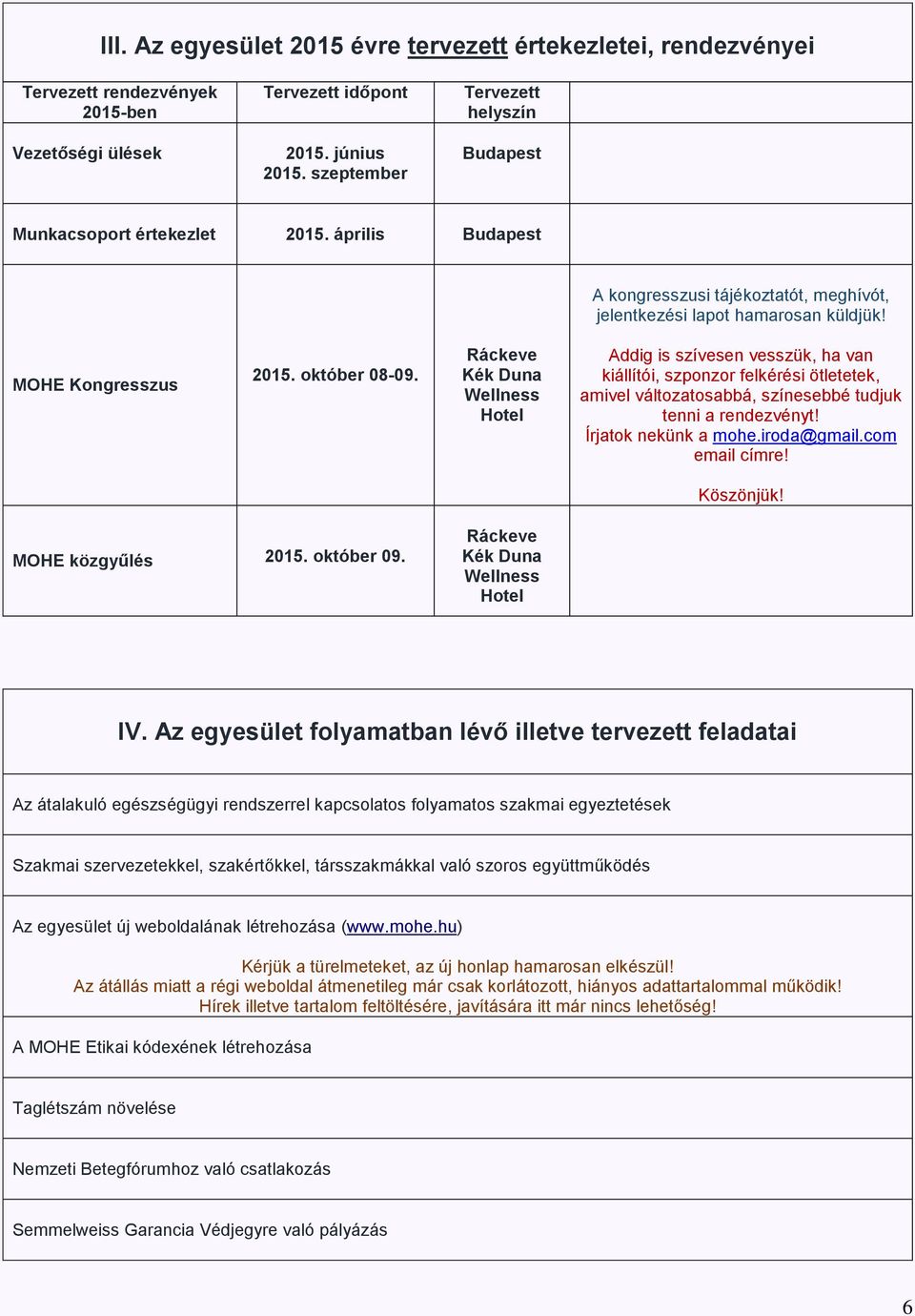 III. Az egyesület 2015 évre tervezett értekezletei, rendezvényei

| Tervezett rendezvények 2015-ben | Tervezett időpont | Tervezett helyszín | |
|---|---|---|---|
| Vezetőségi ülések | 2015. június 2015. szeptember | Budapest | |
| Munkacsoport értekezlet | 2015. április | Budapest | |
| MOHE Kongresszus | 2015. október 08-09. | Ráckeve Kék Duna Wellness Hotel | A kongresszusi tájékoztatót, meghívót, jelentkezési lapot hamarosan küldjük! Addig is szívesen vesszük, ha van kiállítói, szponzor felkérési ötletetek, amivel változatosabbá, színesebbé tudjuk tenni a rendezvényt! Írjatok nekünk a mohe.iroda@gmail.com email címre! Köszönjük! |
| MOHE közgyűlés | 2015. október 09. | Ráckeve Kék Duna Wellness Hotel | |

IV. Az egyesület folyamatban lévő illetve tervezett feladatai

Az átalakuló egészségügyi rendszerrel kapcsolatos folyamatos szakmai egyeztetések

Szakmai szervezetekkel, szakértőkkel, társszakmákkal való szoros együttműködés

Az egyesület új weboldalának létrehozása (www.mohe.hu)

Kérjük a türelmeteket, az új honlap hamarosan elkészül!
Az átállás miatt a régi weboldal átmenetileg már csak korlátozott, hiányos adattartalommal működik!
Hírek illetve tartalom feltöltésére, javítására itt már nincs lehetőség!

A MOHE Etikai kódexének létrehozása

Taglétszám növelése

Nemzeti Betegfórumhoz való csatlakozás

Semmelweiss Garancia Védjegyre való pályázás

6